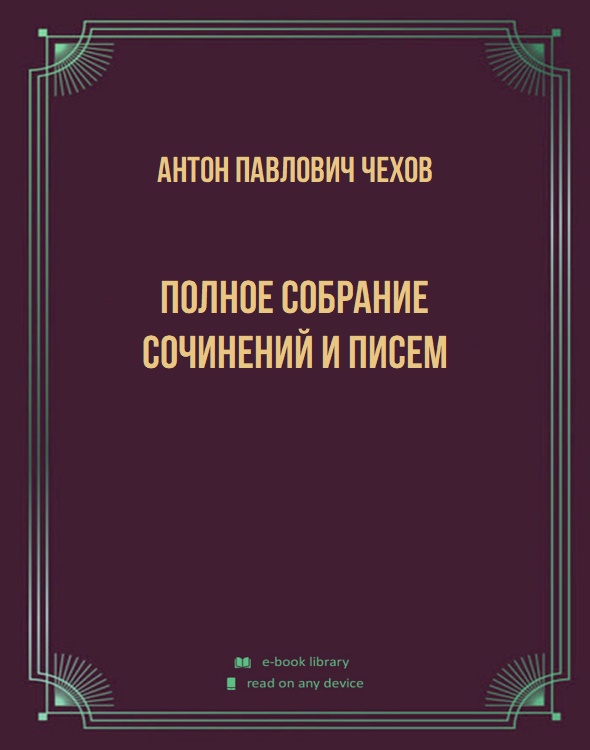 АНТОН ПАВЛОВИЧ ЧЕХОВ

ПОЛНОЕ СОБРАНИЕ СОЧИНЕНИЙ И ПИСЕМ

e-book library
read on any device